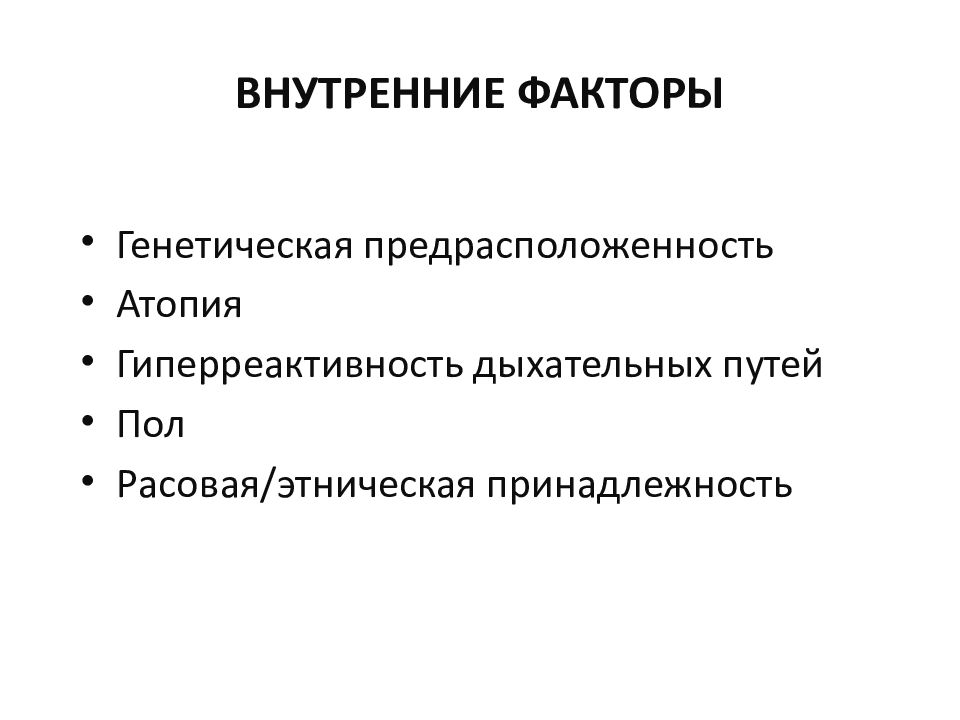 ВНУТРЕННИЕ ФАКТОРЫ

• Генетическая предрасположенность
• Атопия
• Гиперреактивность дыхательных путей
• Пол
• Расовая/этническая принадлежность